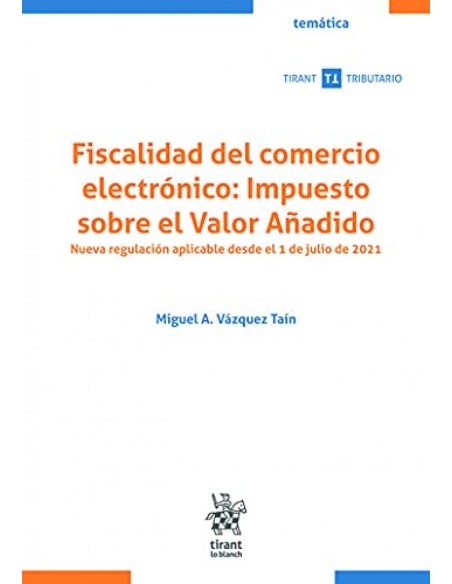 temática

TIRANT TL TRIBUTARIO

Fiscalidad del comercio electrónico: Impuesto sobre el Valor Añadido
Nueva regulación aplicable desde el 1 de julio de 2021

Miguel A. Vázquez Taín

tirant
lo blanch